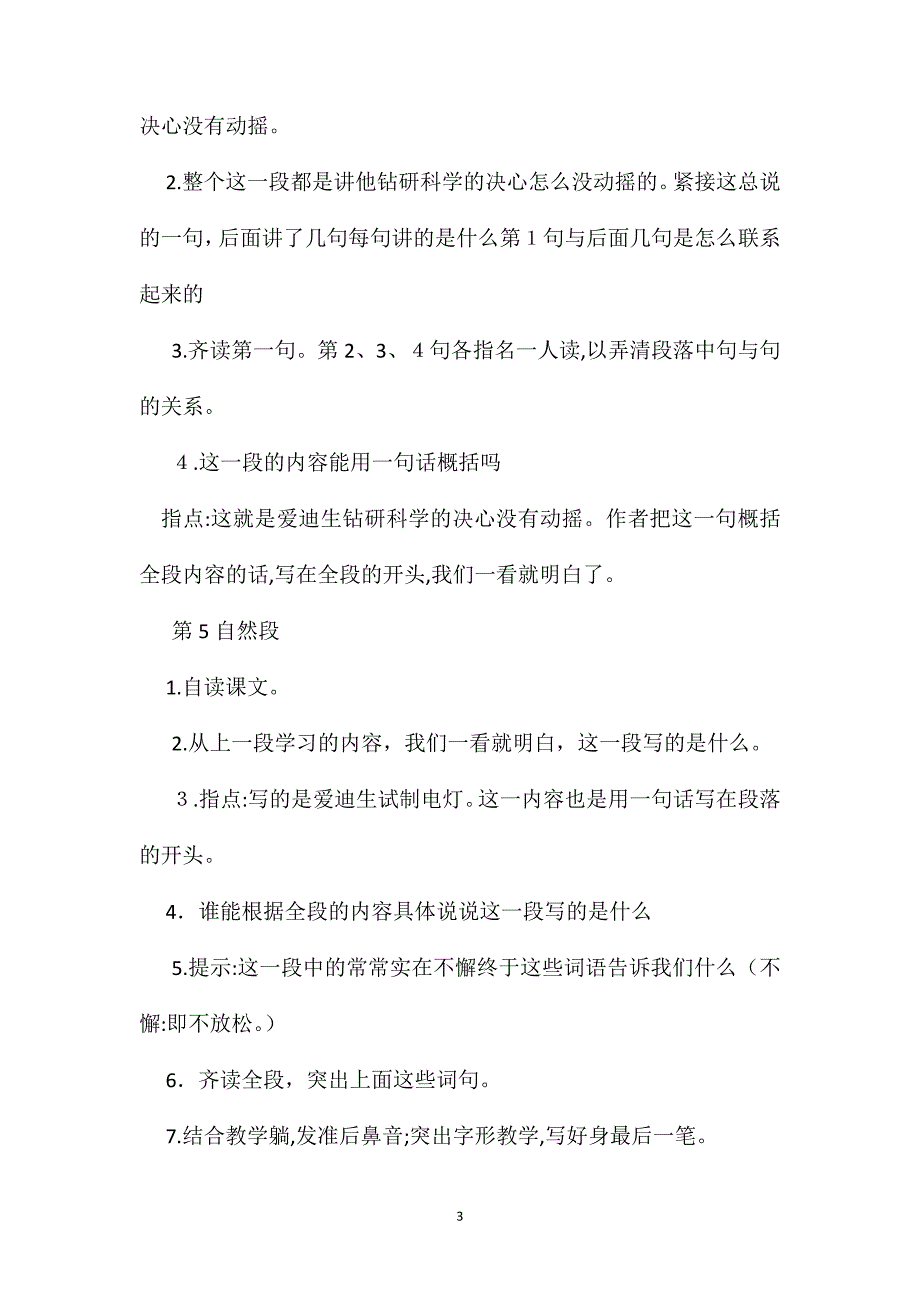 决心没有动摇。

2.整个这一段都是讲他钻研科学的决心怎么没动摇的。紧接这总说的一句，后面讲了几句每句讲的是什么第 1 句与后面几句是怎么联系起来的

3.齐读第一句。第 2、3、 4 句各指名一人读,以弄清段落中句与句的关系。

4 .这一段的内容能用一句话概括吗

指点:这就是爱迪生钻研科学的决心没有动摇。作者把这一句概括全段内容的话,写在全段的开头,我们一看就明白了。

第 5 自然段

1.自读课文。

2.从上一段学习的内容，我们一看就明白，这一段写的是什么。

3 .指点:写的是爱迪生试制电灯。这一内容也是用一句话写在段落的开头。

4．谁能根据全段的内容具体说说这一段写的是什么

5.提示:这一段中的常常实在不懈终于这些词语告诉我们什么（不懈:即不放松。）

6．齐读全段，突出上面这些词句。

7.结合教学躺,发准后鼻音;突出字形教学,写好身最后一笔。

3